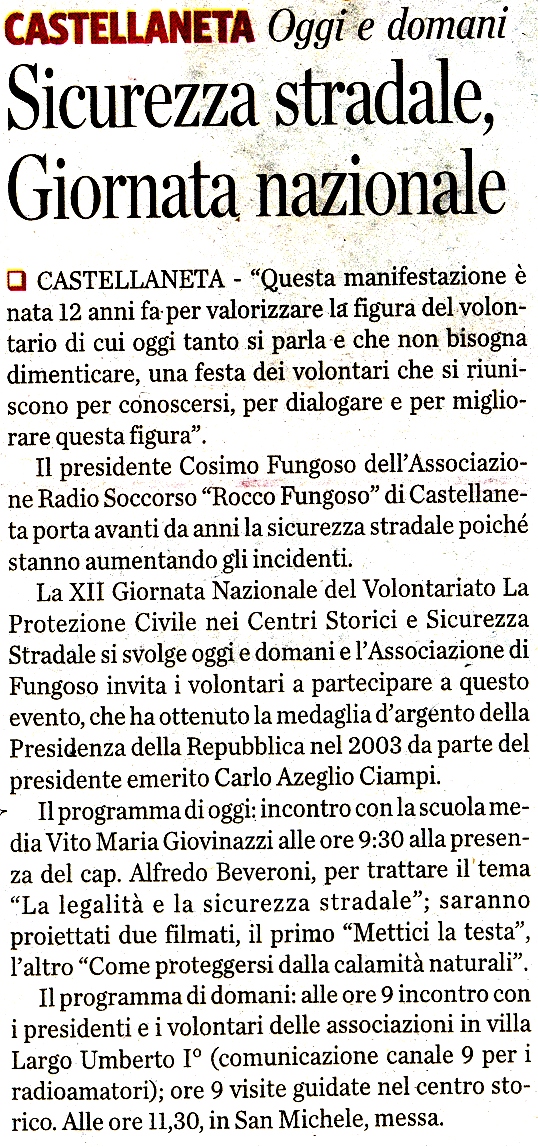 CASTELLANETA Oggi e domani

Sicurezza stradale, Giornata nazionale

CASTELLANETA - "Questa manifestazione è nata 12 anni fa per valorizzare la figura del volontario di cui oggi tanto si parla e che non bisogna dimenticare, una festa dei volontari che si riuniscono per conoscersi, per dialogare e per migliorare questa figura".

Il presidente Cosimo Fungoso dell'Associazione Radio Soccorso "Rocco Fungoso" di Castellaneta porta avanti da anni la sicurezza stradale poiché stanno aumentando gli incidenti.

La XII Giornata Nazionale del Volontariato La Protezione Civile nei Centri Storici e Sicurezza Stradale si svolge oggi e domani e l'Associazione di Fungoso invita i volontari a partecipare a questo evento, che ha ottenuto la medaglia d'argento della Presidenza della Repubblica nel 2003 da parte del presidente emerito Carlo Azeglio Ciampi.

Il programma di oggi: incontro con la scuola media Vito Maria Giovinazzi alle ore 9:30 alla presenza del cap. Alfredo Beveroni, per trattare il tema "La legalità e la sicurezza stradale"; saranno proiettati due filmati, il primo "Mettici la testa", l'altro "Come proteggersi dalla calamità naturali".

Il programma di domani: alle ore 9 incontro con i presidenti e i volontari delle associazioni in villa Largo Umberto I° (comunicazione canale 9 per i radioamatori); ore 9 visite guidate nel centro storico. Alle ore 11,30, in San Michele, messa.